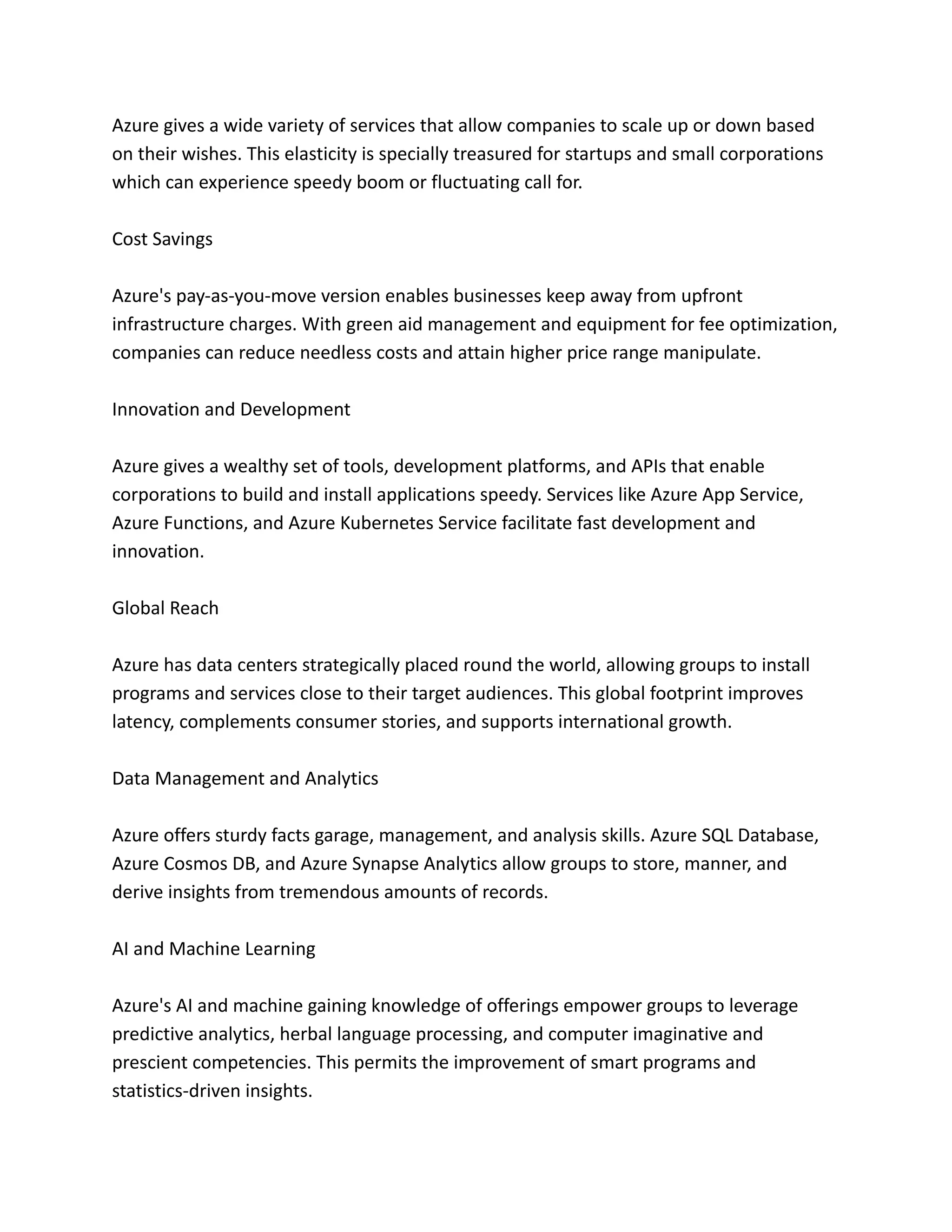 Azure gives a wide variety of services that allow companies to scale up or down based on their wishes. This elasticity is specially treasured for startups and small corporations which can experience speedy boom or fluctuating call for.

Cost Savings

Azure's pay-as-you-move version enables businesses keep away from upfront infrastructure charges. With green aid management and equipment for fee optimization, companies can reduce needless costs and attain higher price range manipulate.

Innovation and Development

Azure gives a wealthy set of tools, development platforms, and APIs that enable corporations to build and install applications speedy. Services like Azure App Service, Azure Functions, and Azure Kubernetes Service facilitate fast development and innovation.

Global Reach

Azure has data centers strategically placed round the world, allowing groups to install programs and services close to their target audiences. This global footprint improves latency, complements consumer stories, and supports international growth.

Data Management and Analytics

Azure offers sturdy facts garage, management, and analysis skills. Azure SQL Database, Azure Cosmos DB, and Azure Synapse Analytics allow groups to store, manner, and derive insights from tremendous amounts of records.

AI and Machine Learning

Azure's AI and machine gaining knowledge of offerings empower groups to leverage predictive analytics, herbal language processing, and computer imaginative and prescient competencies. This permits the improvement of smart programs and statistics-driven insights.